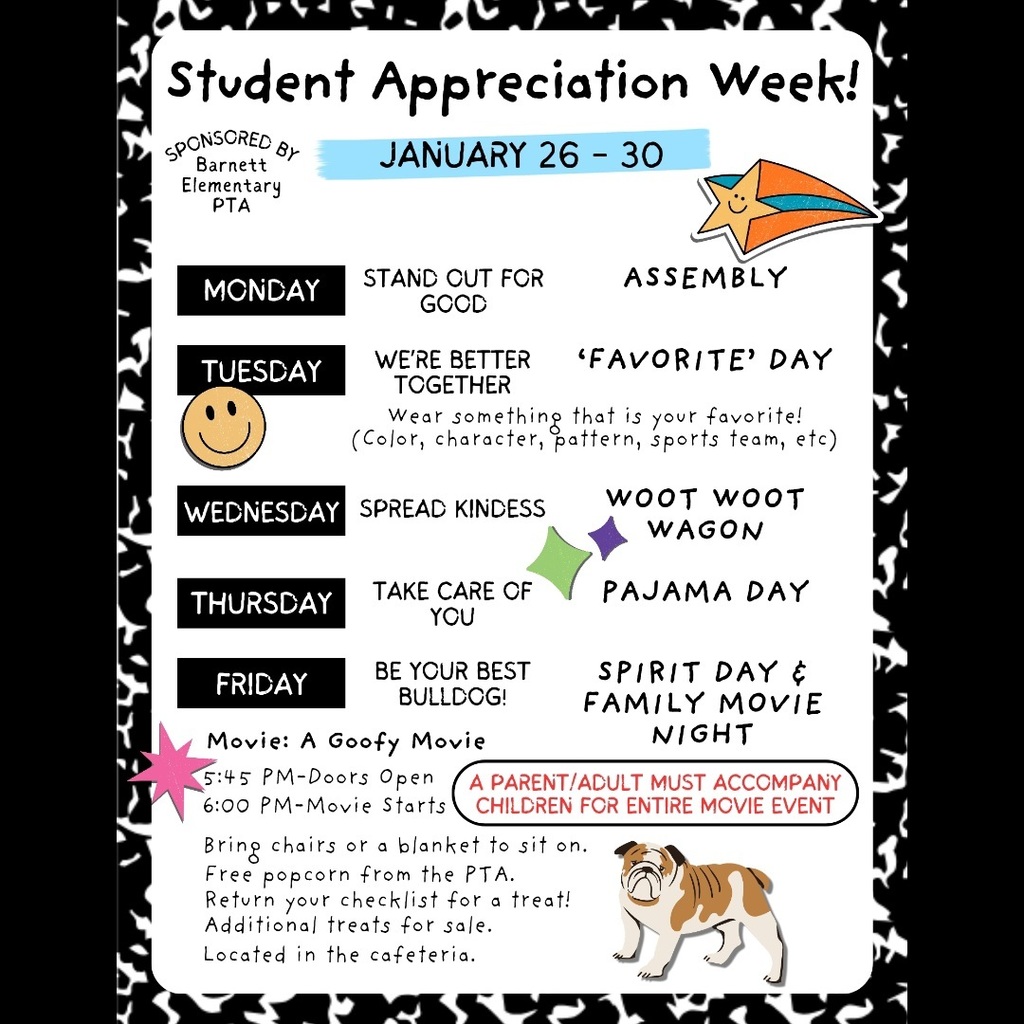 Student Appreciation Week!

SPONSORED BY
Barnett
Elementary
PTA

JANUARY 26 - 30

MONDAY STAND OUT FOR GOOD ASSEMBLY

TUESDAY WE'RE BETTER TOGETHER 'FAVORITE' DAY
Wear something that is your favorite! (Color, character, pattern, sports team, etc)

WEDNESDAY SPREAD KINDESS WOOT WOOT WAGON

THURSDAY TAKE CARE OF YOU PAJAMA DAY

FRIDAY BE YOUR BEST BULLDOG! SPIRIT DAY & FAMILY MOVIE NIGHT

Movie: A Goofy Movie
5:45 PM-Doors Open
6:00 PM-Movie Starts

A PARENT/ADULT MUST ACCOMPANY CHILDREN FOR ENTIRE MOVIE EVENT

Bring chairs or a blanket to sit on.
Free popcorn from the PTA.
Return your checklist for a treat!
Additional treats for sale.
Located in the cafeteria.